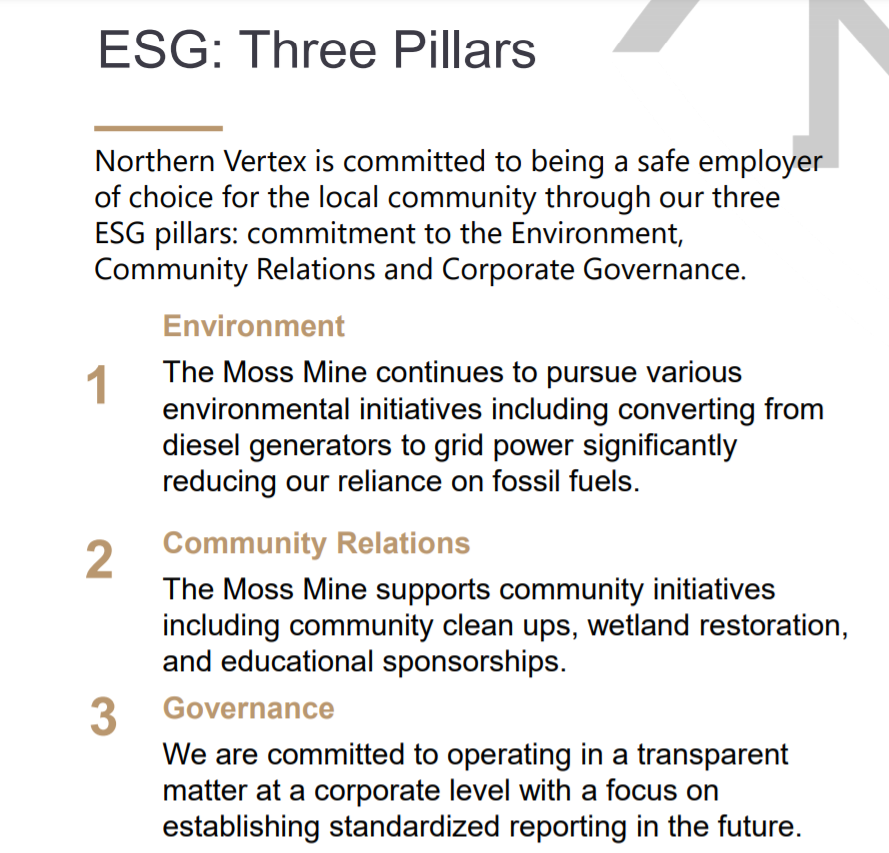 ESG: Three Pillars

Northern Vertex is committed to being a safe employer of choice for the local community through our three ESG pillars: commitment to the Environment, Community Relations and Corporate Governance.

1 Environment
The Moss Mine continues to pursue various environmental initiatives including converting from diesel generators to grid power significantly reducing our reliance on fossil fuels.

2 Community Relations
The Moss Mine supports community initiatives including community clean ups, wetland restoration, and educational sponsorships.

3 Governance
We are committed to operating in a transparent matter at a corporate level with a focus on establishing standardized reporting in the future.